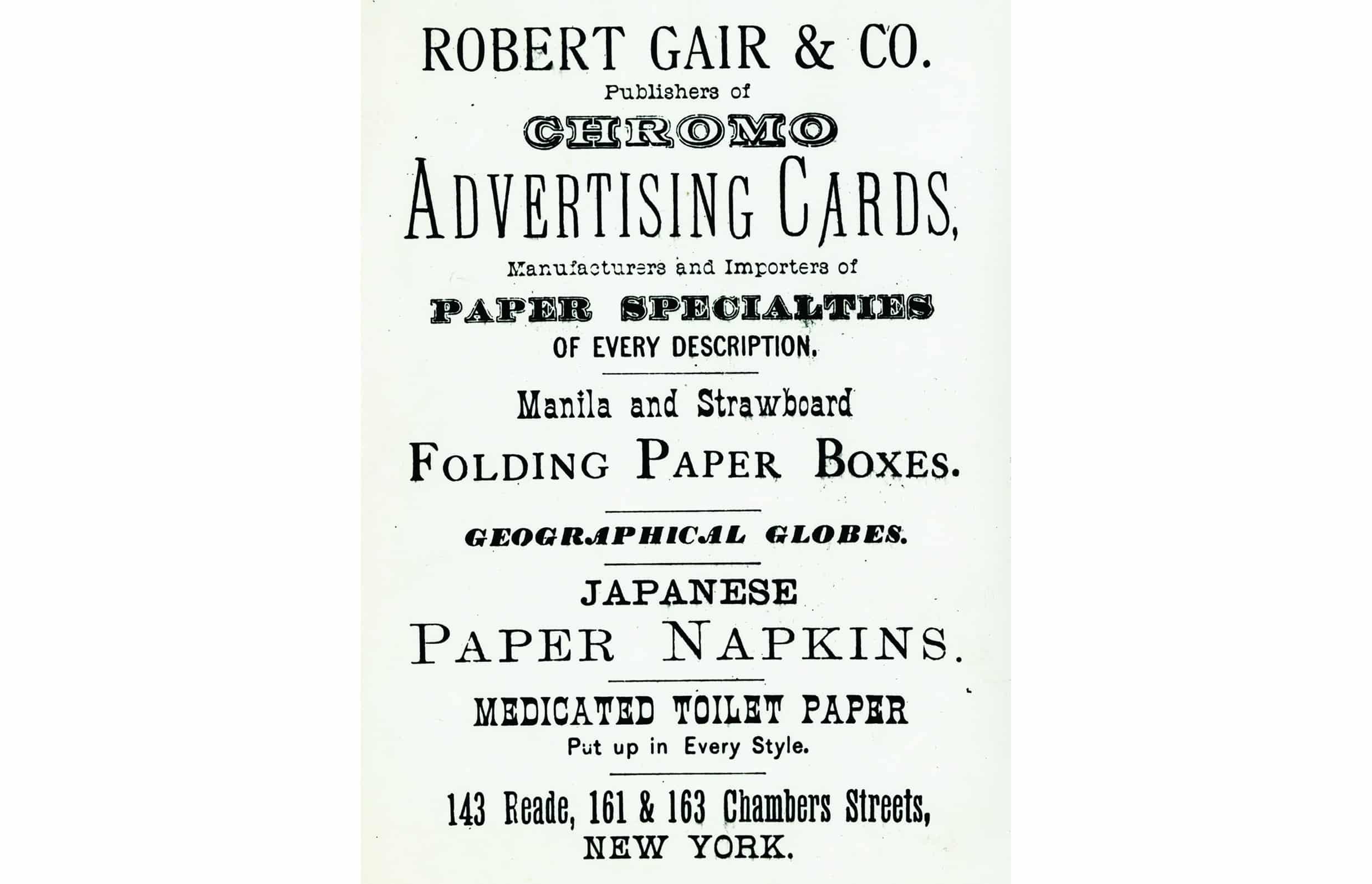 ROBERT GAIR & CO.
Publishers of
CHROMO
ADVERTISING CARDS,
Manufacturers and Importers of
PAPER SPECIALTIES
OF EVERY DESCRIPTION.

Manila and Strawboard
FOLDING PAPER BOXES.

GEOGRAPHICAL GLOBES.

JAPANESE
PAPER NAPKINS.

MEDICATED TOILET PAPER
Put up in Every Style.

143 Reade, 161 & 163 Chambers Streets,
NEW YORK.